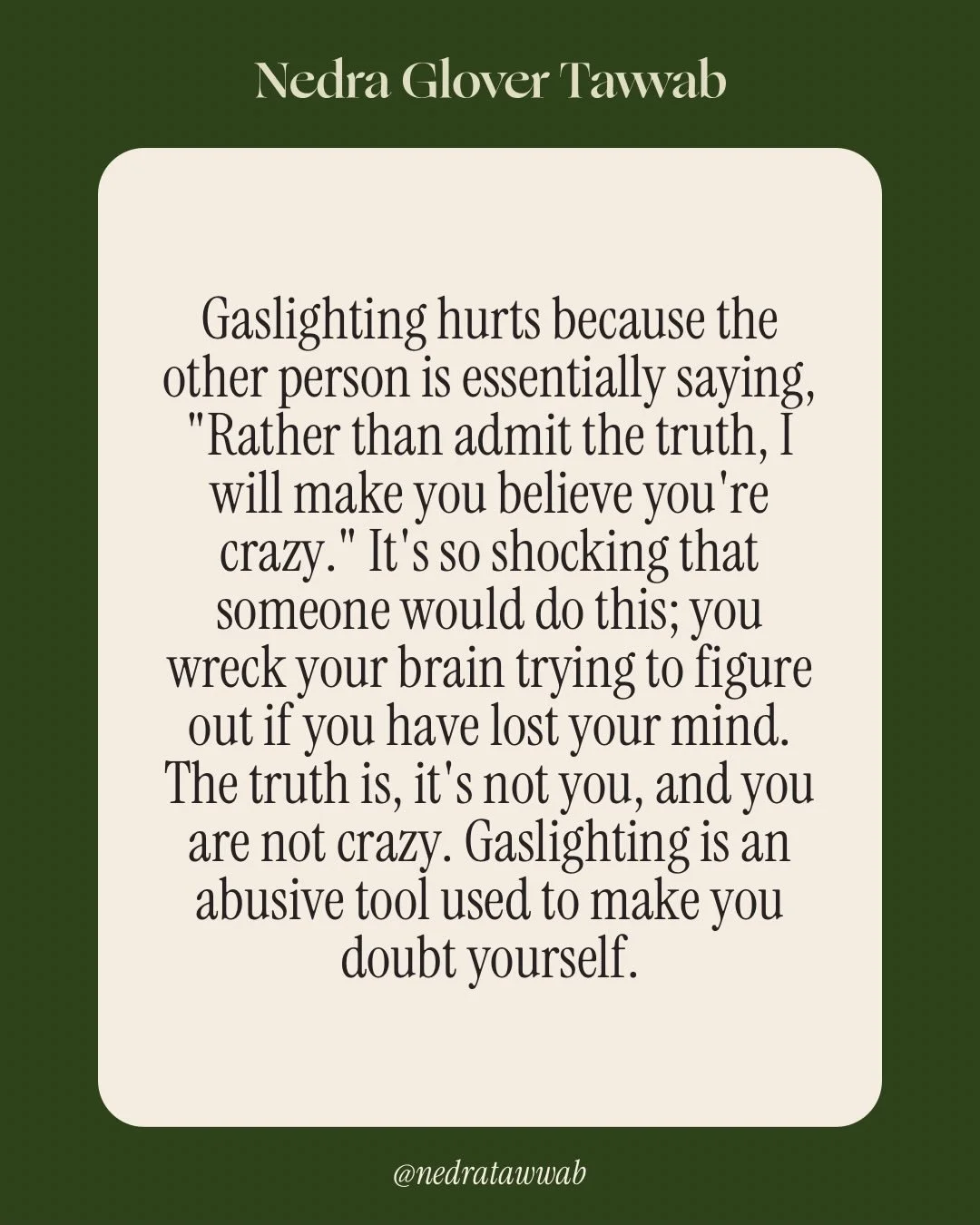 Nedra Glover Tawwab

Gaslighting hurts because the other person is essentially saying, "Rather than admit the truth, I will make you believe you're crazy." It's so shocking that someone would do this; you wreck your brain trying to figure out if you have lost your mind. The truth is, it's not you, and you are not crazy. Gaslighting is an abusive tool used to make you doubt yourself.

@nedratawwab